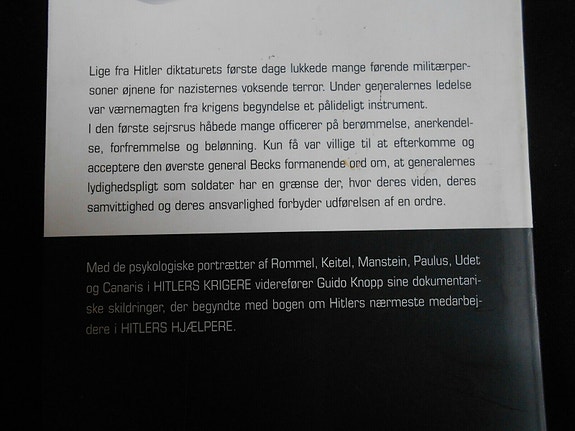 Lige fra Hitler diktaturets første dage lukkede mange førende militærpersoner øjnene for nazisternes voksende terror. Under generalernes ledelse var værnemagten fra krigens begyndelse et pålideligt instrument.
I den første sejrsrus håbede mange officerer på berømmelse, anerkendelse, forfremmelse og belønning. Kun få var villige til at efterkomme og acceptere den øverste general Becks formanende ord om, at generalernes lydighedspligt som soldater har en grænse der, hvor deres viden, deres samvittighed og deres ansvarlighed forbyder udførelsen af en ordre.

Med de psykologiske portrætter af Rommel, Keitel, Manstein, Paulus, Udet og Canaris i HITLERS KRIGERE viderefører Guido Knopp sine dokumentariske skildringer, der begyndte med bogen om Hitlers nærmeste medarbejdere i HITLERS HJÆLPERE.